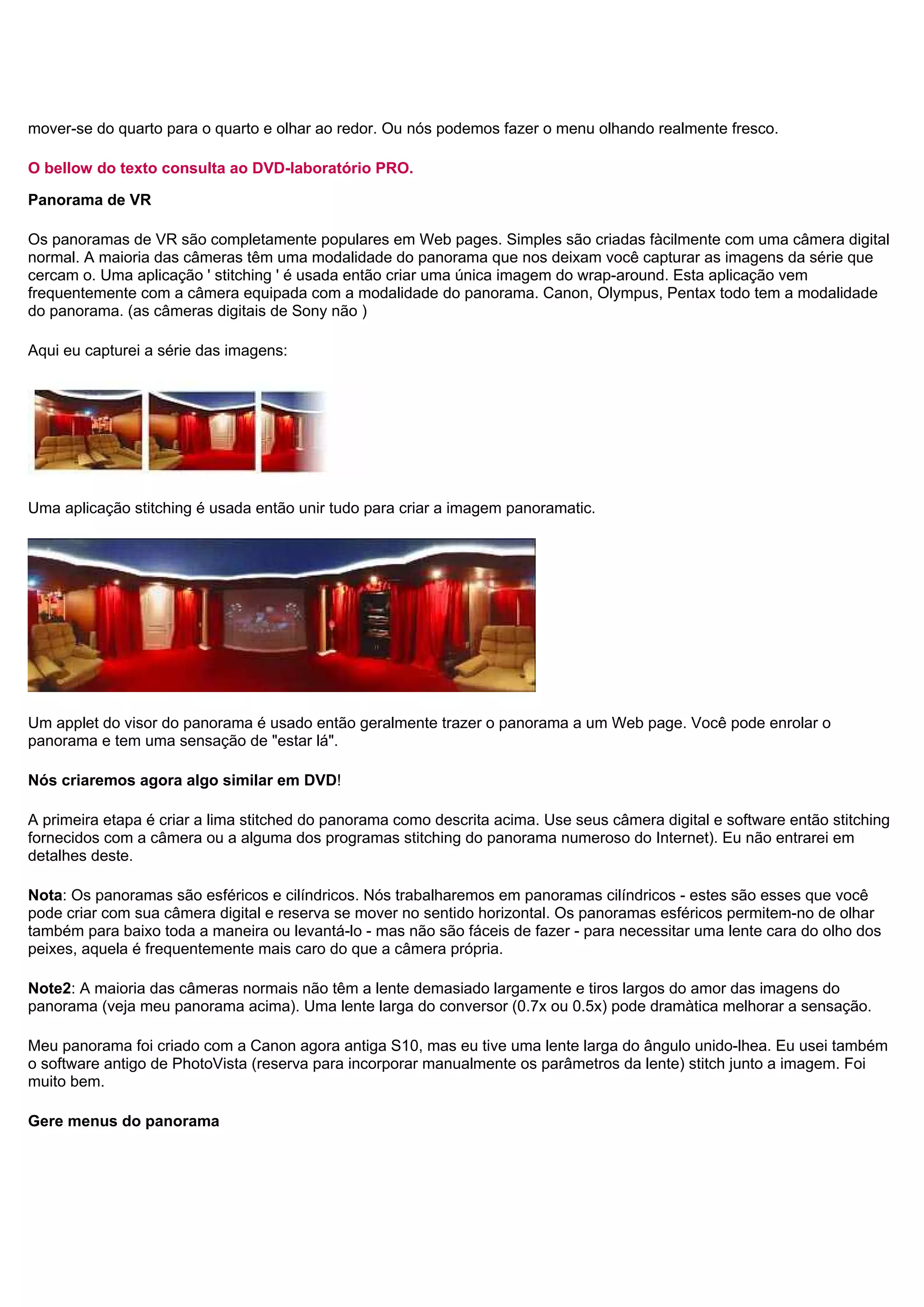 mover-se do quarto para o quarto e olhar ao redor. Ou nós podemos fazer o menu olhando realmente fresco.

O bellow do texto consulta ao DVD-laboratório PRO.

Panorama de VR

Os panoramas de VR são completamente populares em Web pages. Simples são criadas fàcilmente com uma câmera digital normal. A maioria das câmeras têm uma modalidade do panorama que nos deixam você capturar as imagens da série que cercam o. Uma aplicação ' stitching ' é usada então criar uma única imagem do wrap-around. Esta aplicação vem frequentemente com a câmera equipada com a modalidade do panorama. Canon, Olympus, Pentax todo tem a modalidade do panorama. (as câmeras digitais de Sony não )

Aqui eu capturei a série das imagens:

Uma aplicação stitching é usada então unir tudo para criar a imagem panoramatic.

Um applet do visor do panorama é usado então geralmente trazer o panorama a um Web page. Você pode enrolar o panorama e tem uma sensação de "estar lá".

Nós criaremos agora algo similar em DVD!

A primeira etapa é criar a lima stitched do panorama como descrita acima. Use seus câmera digital e software então stitching fornecidos com a câmera ou a alguma dos programas stitching do panorama numeroso do Internet). Eu não entrarei em detalhes deste.

Nota: Os panoramas são esféricos e cilíndricos. Nós trabalharemos em panoramas cilíndricos - estes são esses que você pode criar com sua câmera digital e reserva se mover no sentido horizontal. Os panoramas esféricos permitem-no de olhar também para baixo toda a maneira ou levantá-lo - mas não são fáceis de fazer - para necessitar uma lente cara do olho dos peixes, aquela é frequentemente mais caro do que a câmera própria.

Note2: A maioria das câmeras normais não têm a lente demasiado largamente e tiros largos do amor das imagens do panorama (veja meu panorama acima). Uma lente larga do conversor (0.7x ou 0.5x) pode dramàtica melhorar a sensação.

Meu panorama foi criado com a Canon agora antiga S10, mas eu tive uma lente larga do ângulo unido-lhea. Eu usei também o software antigo de PhotoVista (reserva para incorporar manualmente os parâmetros da lente) stitch junto a imagem. Foi muito bem.

Gere menus do panorama